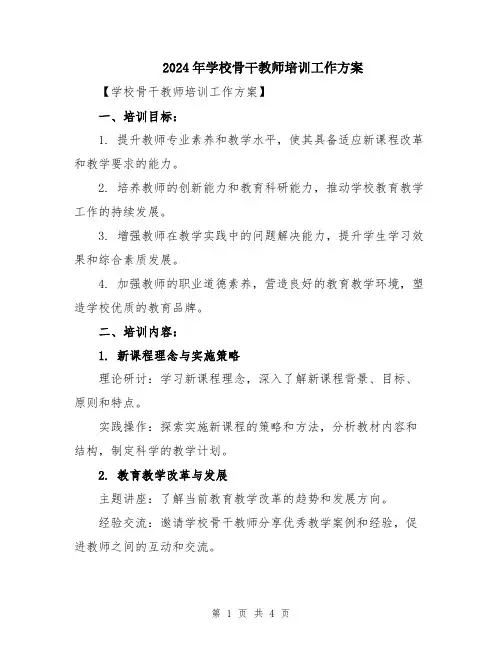 2024年学校骨干教师培训工作方案

【学校骨干教师培训工作方案】

一、培训目标：

1. 提升教师专业素养和教学水平，使其具备适应新课程改革和教学要求的能力。

2. 培养教师的创新能力和教育科研能力，推动学校教育教学工作的持续发展。

3. 增强教师在教学实践中的问题解决能力，提升学生学习效果和综合素质发展。

4. 加强教师的职业道德素养，营造良好的教育教学环境，塑造学校优质的教育品牌。

二、培训内容：

1. 新课程理念与实施策略

理论研讨：学习新课程理念，深入了解新课程背景、目标、原则和特点。

实践操作：探索实施新课程的策略和方法，分析教材内容和结构，制定科学的教学计划。

2. 教育教学改革与发展

主题讲座：了解当前教育教学改革的趋势和发展方向。

经验交流：邀请学校骨干教师分享优秀教学案例和经验，促进教师之间的互动和交流。

第 1 页 共 4 页